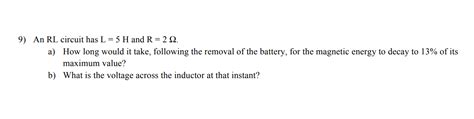 9) An RL circuit has L = 5 H and R = 2 Ω.

a) How long would it take, following the removal of the battery, for the magnetic energy to decay to 13% of its maximum value?

b) What is the voltage across the inductor at that instant?